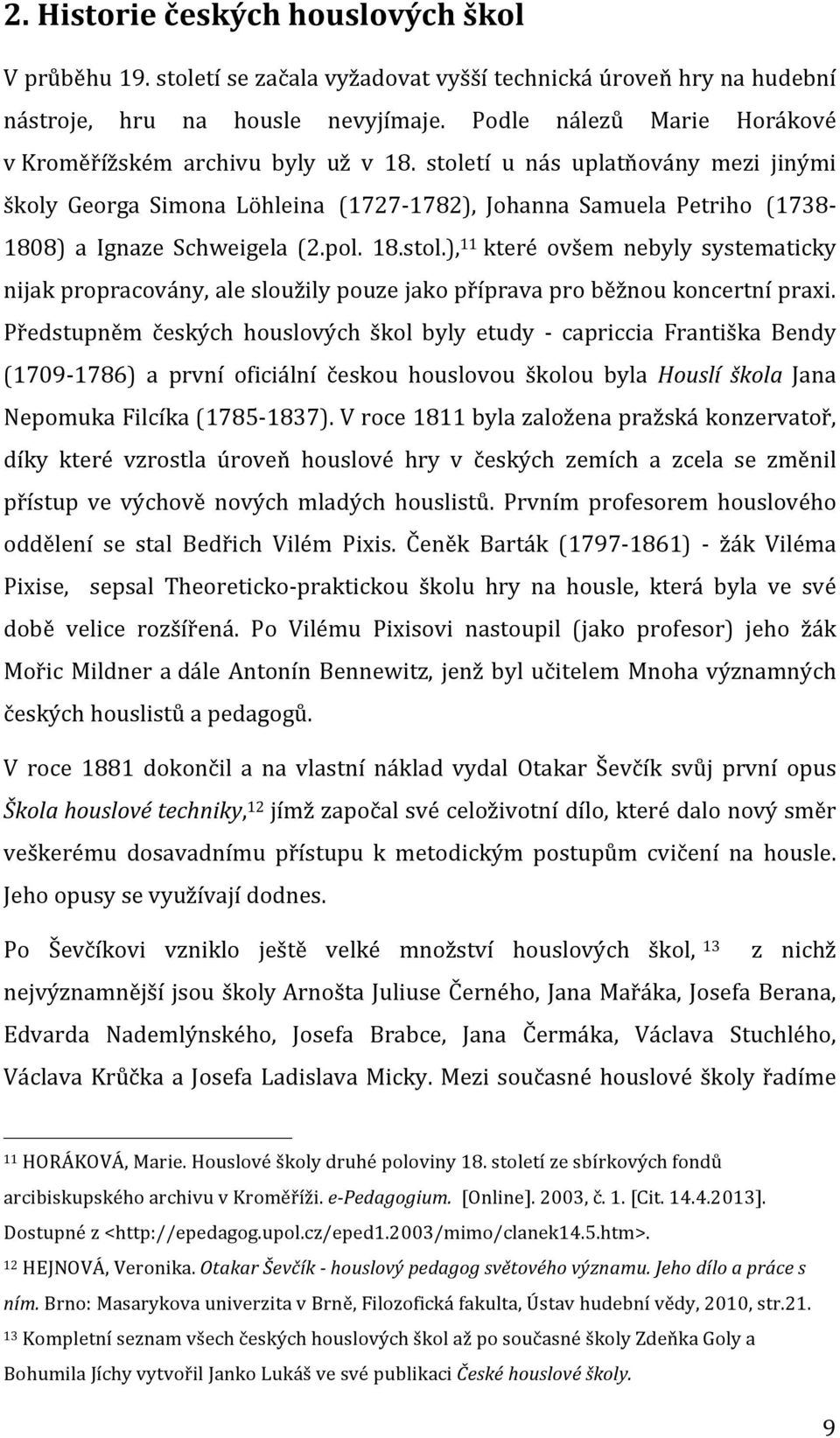 2. Historie českých houslových škol

V průběhu 19. století se začala vyžadovat vyšší technická úroveň hry na hudební nástroje, hru na housle nevyjímaje. Podle nálezů Marie Horákové v Kroměřížském archivu byly už v 18. století u nás uplatňovány mezi jinými školy Georga Simona Löhleina (1727-1782), Johanna Samuela Petriho (1738-1808) a Ignaze Schweigela (2.pol. 18.stol.),$^{11}$ které ovšem nebyly systematicky nijak propracovány, ale sloužily pouze jako příprava pro běžnou koncertní praxi. Předstupněm českých houslových škol byly etudy - capriccia Františka Bendy (1709-1786) a první oficiální českou houslovou školou byla Houslí škola Jana Nepomuka Filcíka (1785-1837). V roce 1811 byla založena pražská konzervatoř, díky které vzrostla úroveň houslové hry v českých zemích a zcela se změnil přístup ve výchově nových mladých houslistů. Prvním profesorem houslového oddělení se stal Bedřich Vilém Pixis. Čeněk Barták (1797-1861) - žák Viléma Pixise, sepsal Theoreticko-praktickou školu hry na housle, která byla ve své době velice rozšířená. Po Vilému Pixisovi nastoupil (jako profesor) jeho žák Mořic Mildner a dále Antonín Bennewitz, jenž byl učitelem Mnoha významných českých houslistů a pedagogů.

V roce 1881 dokončil a na vlastní náklad vydal Otakar Ševčík svůj první opus Škola houslové techniky,$^{12}$ jímž započal své celoživotní dílo, které dalo nový směr veškerému dosavadnímu přístupu k metodickým postupům cvičení na housle. Jeho opusy se využívají dodnes.

Po Ševčíkovi vzniklo ještě velké množství houslových škol, $^{13}$ z nichž nejvýznamnější jsou školy Arnošta Juliuse Černého, Jana Mařáka, Josefa Berana, Edvarda Nademlýnského, Josefa Brabce, Jana Čermáka, Václava Stuchlého, Václava Krůčka a Josefa Ladislava Micky. Mezi současné houslové školy řadíme

$^{11}$ HORÁKOVÁ, Marie. Houslové školy druhé poloviny 18. století ze sbírkových fondů arcibiskupského archivu v Kroměříži. e-Pedagogium. [Online]. 2003, č. 1. [Cit. 14.4.2013]. Dostupné z <http://epedagog.upol.cz/eped1.2003/mimo/clanek14.5.htm>.

$^{12}$ HEJNOVÁ, Veronika. Otakar Ševčík - houslový pedagog světového významu. Jeho dílo a práce s ním. Brno: Masarykova univerzita v Brně, Filozofická fakulta, Ústav hudební vědy, 2010, str.21.

$^{13}$ Kompletní seznam všech českých houslových škol až po současné školy Zdeňka Goly a Bohumila Jíchy vytvořil Janko Lukáš ve své publikaci České houslové školy.

9